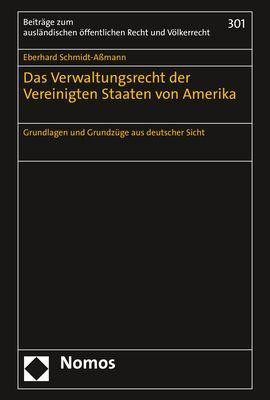 Beiträge zum ausländischen öffentlichen Recht und Völkerrecht

301

Eberhard Schmidt-Aßmann

Das Verwaltungsrecht der Vereinigten Staaten von Amerika

Grundlagen und Grundzüge aus deutscher Sicht

Nomos